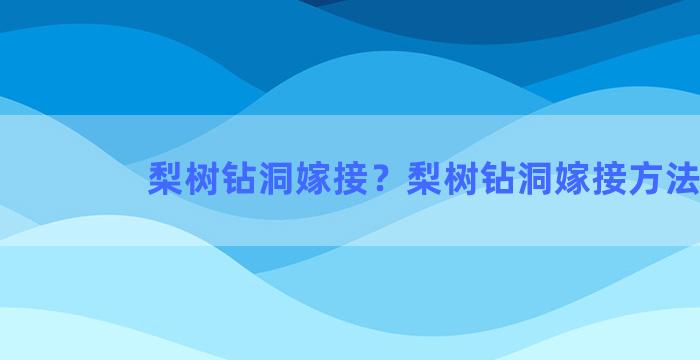 梨树钻洞嫁接？梨树钻洞嫁接方法